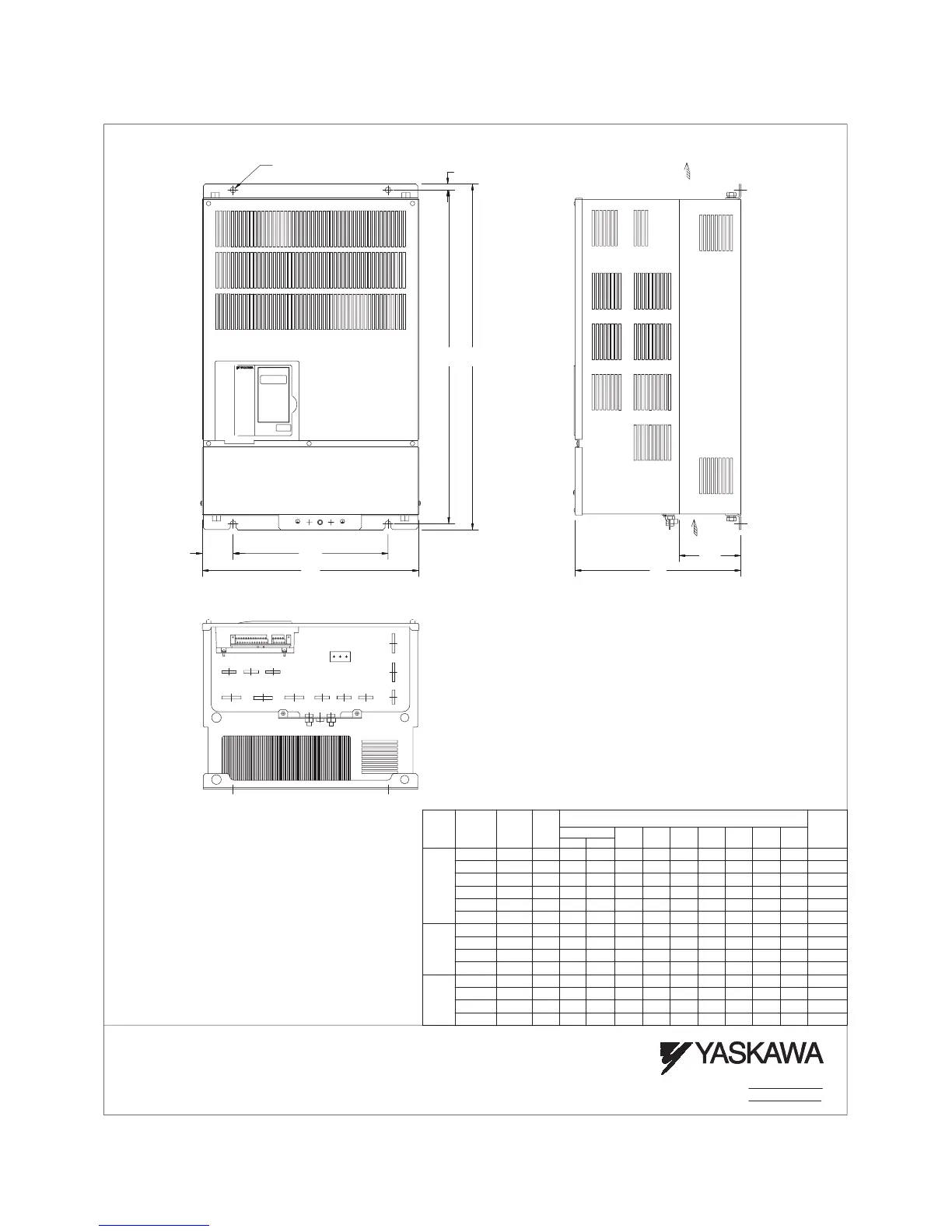 YASKAWA